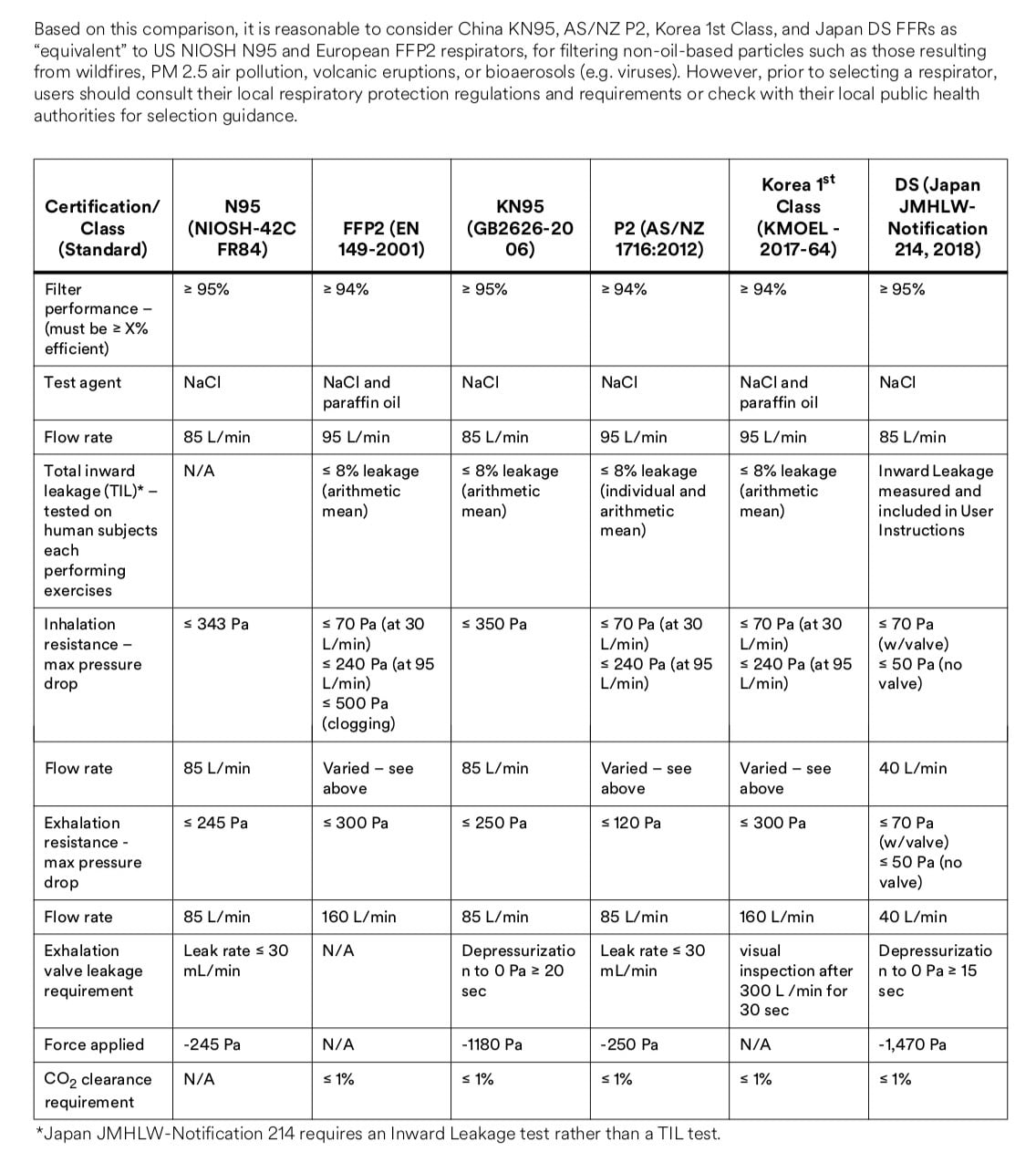 Based on this comparison, it is reasonable to consider China KN95, AS/NZ P2, Korea 1st Class, and Japan DS FFRs as "equivalent" to US NIOSH N95 and European FFP2 respirators, for filtering non-oil-based particles such as those resulting from wildfires, PM 2.5 air pollution, volcanic eruptions, or bioaerosols (e.g. viruses). However, prior to selecting a respirator, users should consult their local respiratory protection regulations and requirements or check with their local public health authorities for selection guidance.

| Certification/ Class (Standard) | N95 (NIOSH-42C FR84) | FFP2 (EN 149-2001) | KN95 (GB2626-20 06) | P2 (AS/NZ 1716:2012) | Korea $1^{st}$ Class (KMOEL - 2017-64) | DS (Japan JMHLW-Notification 214, 2018) |
|---|---|---|---|---|---|---|
| Filter performance – (must be ≥ X% efficient) | ≥ 95% | ≥ 94% | ≥ 95% | ≥ 94% | ≥ 94% | ≥ 95% |
| Test agent | NaCl | NaCl and paraffin oil | NaCl | NaCl | NaCl and paraffin oil | NaCl |
| Flow rate | 85 L/min | 95 L/min | 85 L/min | 95 L/min | 95 L/min | 85 L/min |
| Total inward leakage (TIL)* – tested on human subjects each performing exercises | N/A | ≤ 8% leakage (arithmetic mean) | ≤ 8% leakage (arithmetic mean) | ≤ 8% leakage (individual and arithmetic mean) | ≤ 8% leakage (arithmetic mean) | Inward Leakage measured and included in User Instructions |
| Inhalation resistance – max pressure drop | ≤ 343 Pa | ≤ 70 Pa (at 30 L/min) ≤ 240 Pa (at 95 L/min) ≤ 500 Pa (clogging) | ≤ 350 Pa | ≤ 70 Pa (at 30 L/min) ≤ 240 Pa (at 95 L/min) | ≤ 70 Pa (at 30 L/min) ≤ 240 Pa (at 95 L/min) | ≤ 70 Pa (w/valve) ≤ 50 Pa (no valve) |
| Flow rate | 85 L/min | Varied – see above | 85 L/min | Varied – see above | Varied – see above | 40 L/min |
| Exhalation resistance - max pressure drop | ≤ 245 Pa | ≤ 300 Pa | ≤ 250 Pa | ≤ 120 Pa | ≤ 300 Pa | ≤ 70 Pa (w/valve) ≤ 50 Pa (no valve) |
| Flow rate | 85 L/min | 160 L/min | 85 L/min | 85 L/min | 160 L/min | 40 L/min |
| Exhalation valve leakage requirement | Leak rate ≤ 30 mL/min | N/A | Depressurization to 0 Pa ≥ 20 sec | Leak rate ≤ 30 mL/min | visual inspection after 300 L /min for 30 sec | Depressurization to 0 Pa ≥ 15 sec |
| Force applied | -245 Pa | N/A | -1180 Pa | -250 Pa | N/A | -1,470 Pa |
| $CO_2$ clearance requirement | N/A | ≤ 1% | ≤ 1% | ≤ 1% | ≤ 1% | ≤ 1% |

*Japan JMHLW-Notification 214 requires an Inward Leakage test rather than a TIL test.